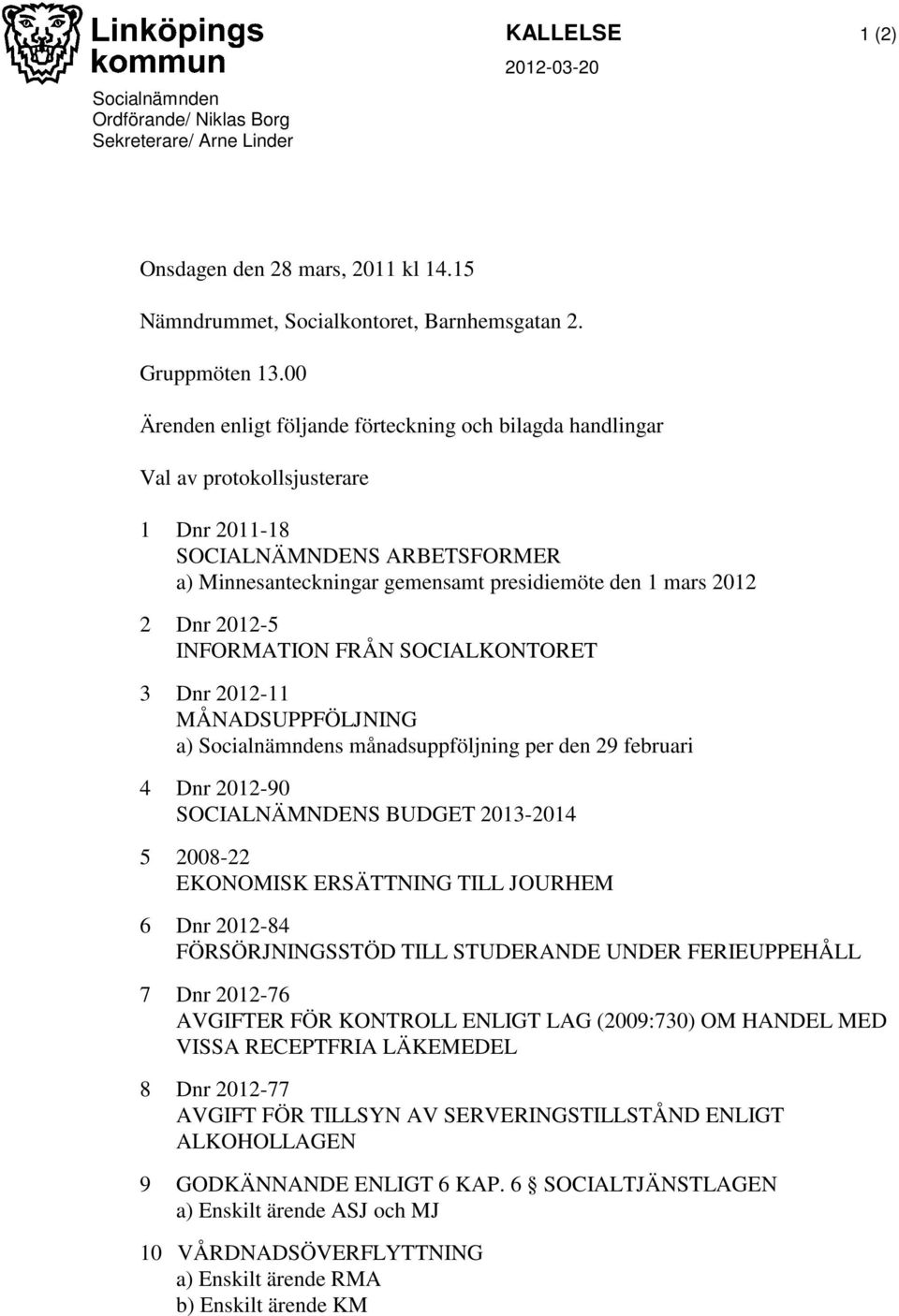 Linköpings kommun

KALLELSE

1 (2)

2012-03-20

Socialnämnden
Ordförande/ Niklas Borg
Sekreterare/ Arne Linder

Onsdagen den 28 mars, 2011 kl 14.15

Nämndrummet, Socialkontoret, Barnhemsgatan 2.

Gruppmöten 13.00

Ärenden enligt följande förteckning och bilagda handlingar

Val av protokollsjusterare

1 Dnr 2011-18
SOCIALNÄMNDENS ARBETSFORMER
a) Minnesanteckningar gemensamt presidiemöte den 1 mars 2012

2 Dnr 2012-5
INFORMATION FRÅN SOCIALKONTORET

3 Dnr 2012-11
MÅNADSUPPFÖLJNING
a) Socialnämndens månadsuppföljning per den 29 februari

4 Dnr 2012-90
SOCIALNÄMNDENS BUDGET 2013-2014

5 2008-22
EKONOMISK ERSÄTTNING TILL JOURHEM

6 Dnr 2012-84
FÖRSÖRJNINGSSTÖD TILL STUDERANDE UNDER FERIEUPPEHÅLL

7 Dnr 2012-76
AVGIFTER FÖR KONTROLL ENLIGT LAG (2009:730) OM HANDEL MED VISSA RECEPTFRIA LÄKEMEDEL

8 Dnr 2012-77
AVGIFT FÖR TILLSYN AV SERVERINGSTILLSTÅND ENLIGT ALKOHOLLAGEN

9 GODKÄNNANDE ENLIGT 6 KAP. 6 § SOCIALTJÄNSTLAGEN
a) Enskilt ärende ASJ och MJ

10 VÅRDNADSÖVERFLYTTNING
a) Enskilt ärende RMA
b) Enskilt ärende KM